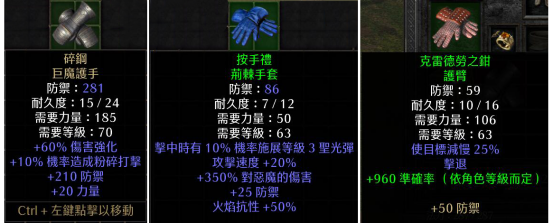 碎鋼
巨魔護手
防禦：281
耐久度：15 / 24
需要力量：185
需要等級：70
+60% 傷害強化
+10% 機率造成粉碎打擊
+210 防禦
+20 力量
Ctrl + 左鍵點擊以移動

按手禮
荊棘手套
防禦：86
耐久度：7 / 12
需要力量：50
需要等級：63
擊中時有 10% 機率施展等級 3 聖光彈
攻擊速度 +20%
+350% 對惡魔的傷害
+25 防禦
火焰抗性 +50%

克雷德勞之鉗
護臂
防禦：59
耐久度：10 / 16
需要力量：106
需要等級：63
使目標減慢 25%
擊退
+960 準確率（依角色等級而定）
+50 防禦